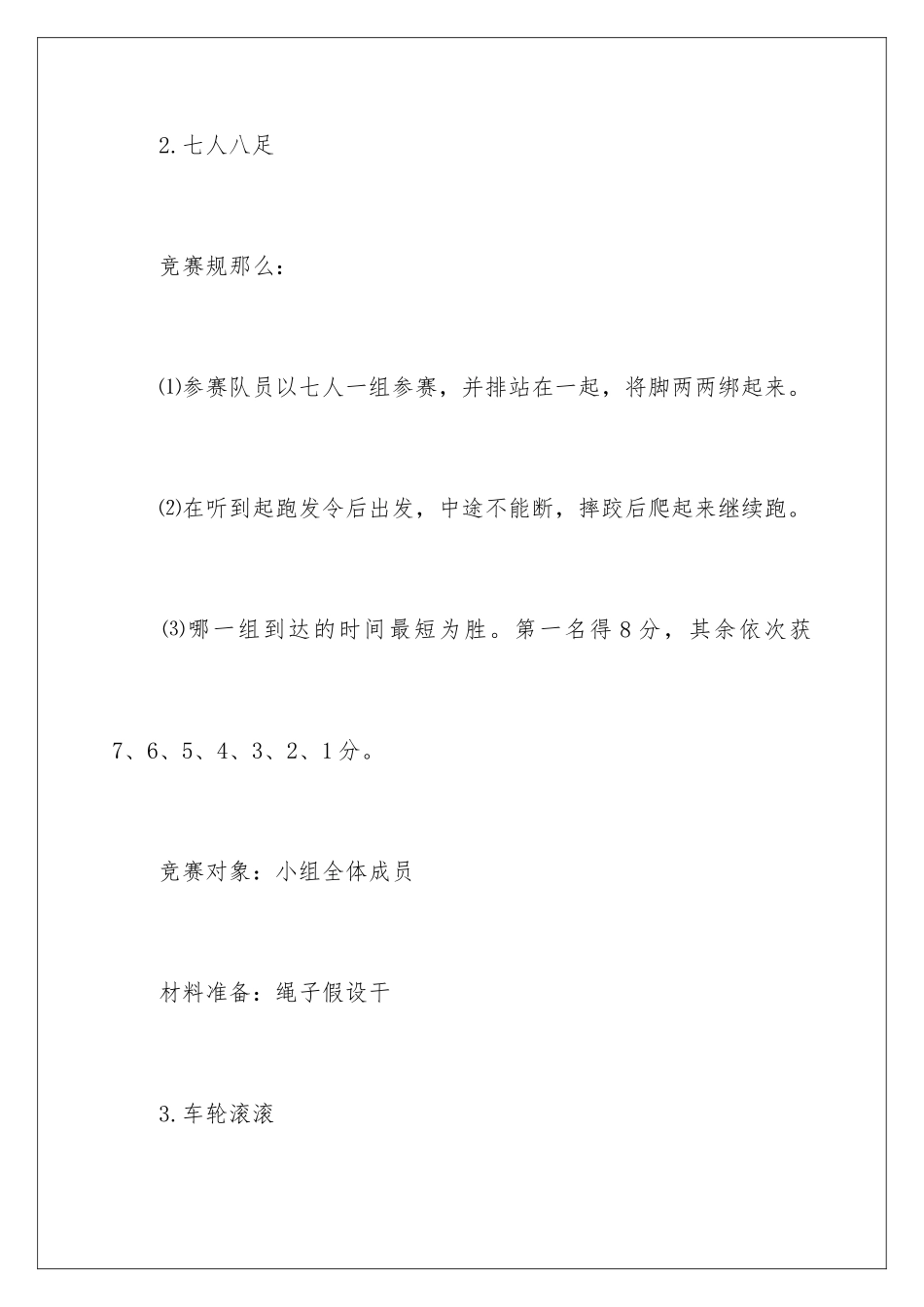 2.七人八足

竞赛规那么：

⑴参赛队员以七人一组参赛，并排站在一起，将脚两两绑起来。

⑵在听到起跑发令后出发，中途不能断，摔跤后爬起来继续跑。

⑶哪一组到达的时间最短为胜。第一名得8分，其余依次获7、6、5、4、3、2、1分。

竞赛对象：小组全体成员

材料准备：绳子假设干

3.车轮滚滚